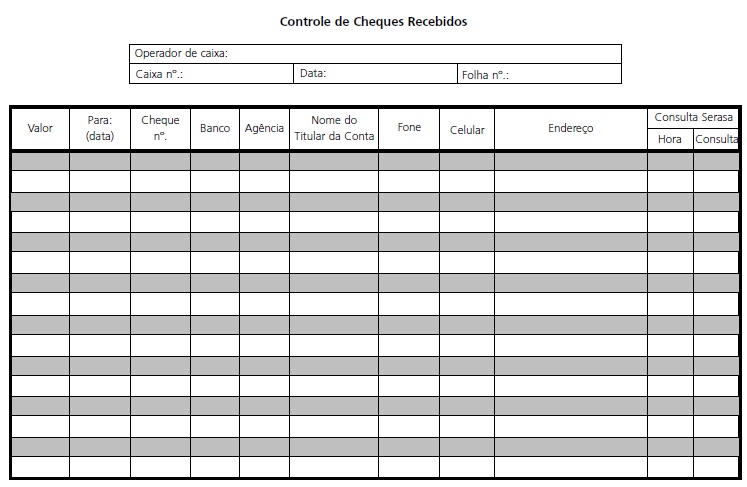 Controle de Cheques Recebidos

| Operador de caixa: | | |
|---|---|---|
| Caixa nº.: | Data: | Folha nº.: |

| Valor | Para: (data) | Cheque nº. | Banco | Agência | Nome do Titular da Conta | Fone | Celular | Endereço | Consulta Serasa Hora | Consulta Serasa Consulta |
|---|---|---|---|---|---|---|---|---|---|---|
| | | | | | | | | | | |
| | | | | | | | | | | |
| | | | | | | | | | | |
| | | | | | | | | | | |
| | | | | | | | | | | |
| | | | | | | | | | | |
| | | | | | | | | | | |
| | | | | | | | | | | |
| | | | | | | | | | | |
| | | | | | | | | | | |
| | | | | | | | | | | |
| | | | | | | | | | | |
| | | | | | | | | | | |
| | | | | | | | | | | |
| | | | | | | | | | | |
| | | | | | | | | | | |